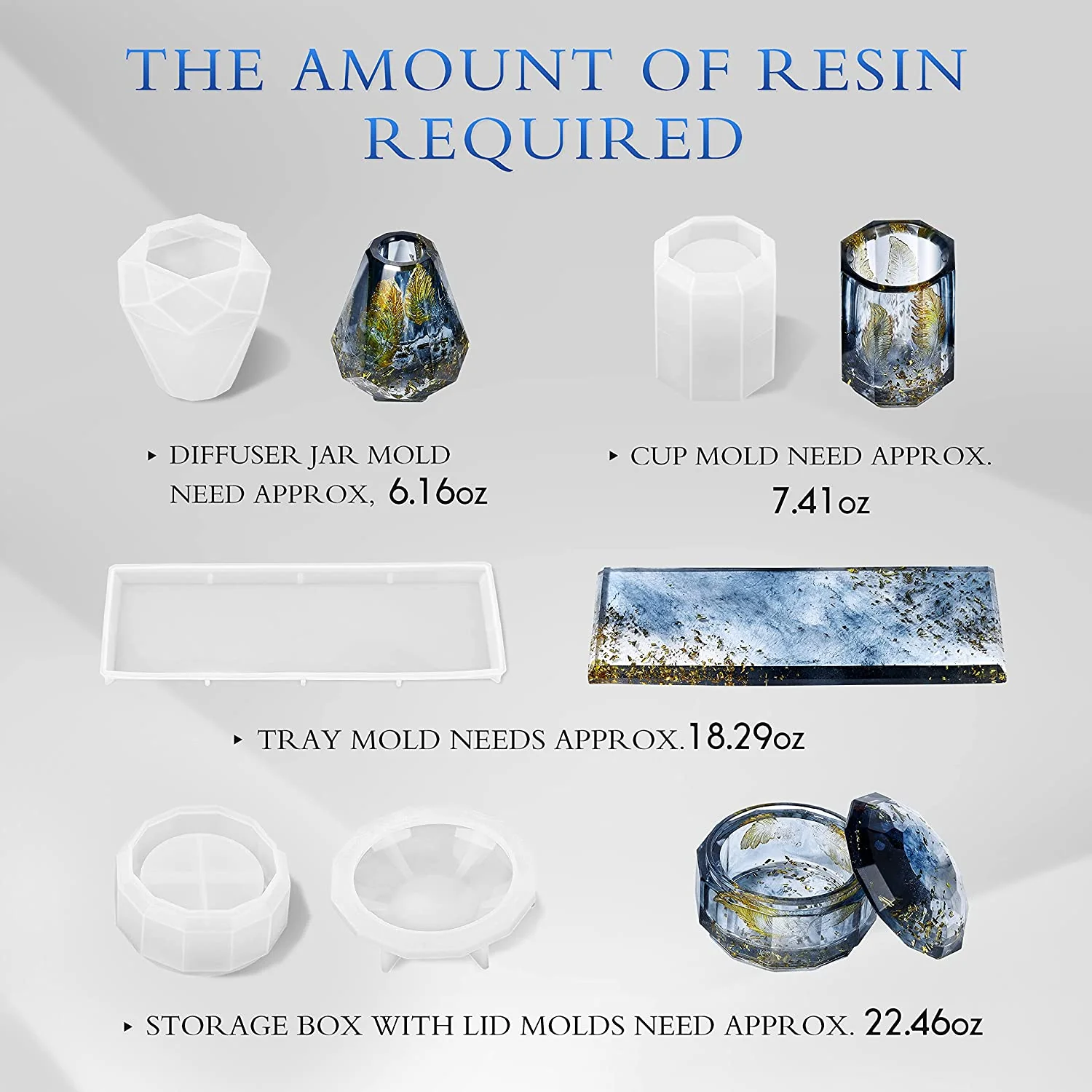 THE AMOUNT OF RESIN REQUIRED

▸ DIFFUSER JAR MOLD NEED APPROX, 6.16oz

▸ CUP MOLD NEED APPROX. 7.41oz

▸ TRAY MOLD NEEDS APPROX.18.29oz

▸ STORAGE BOX WITH LID MOLDS NEED APPROX. 22.46oz